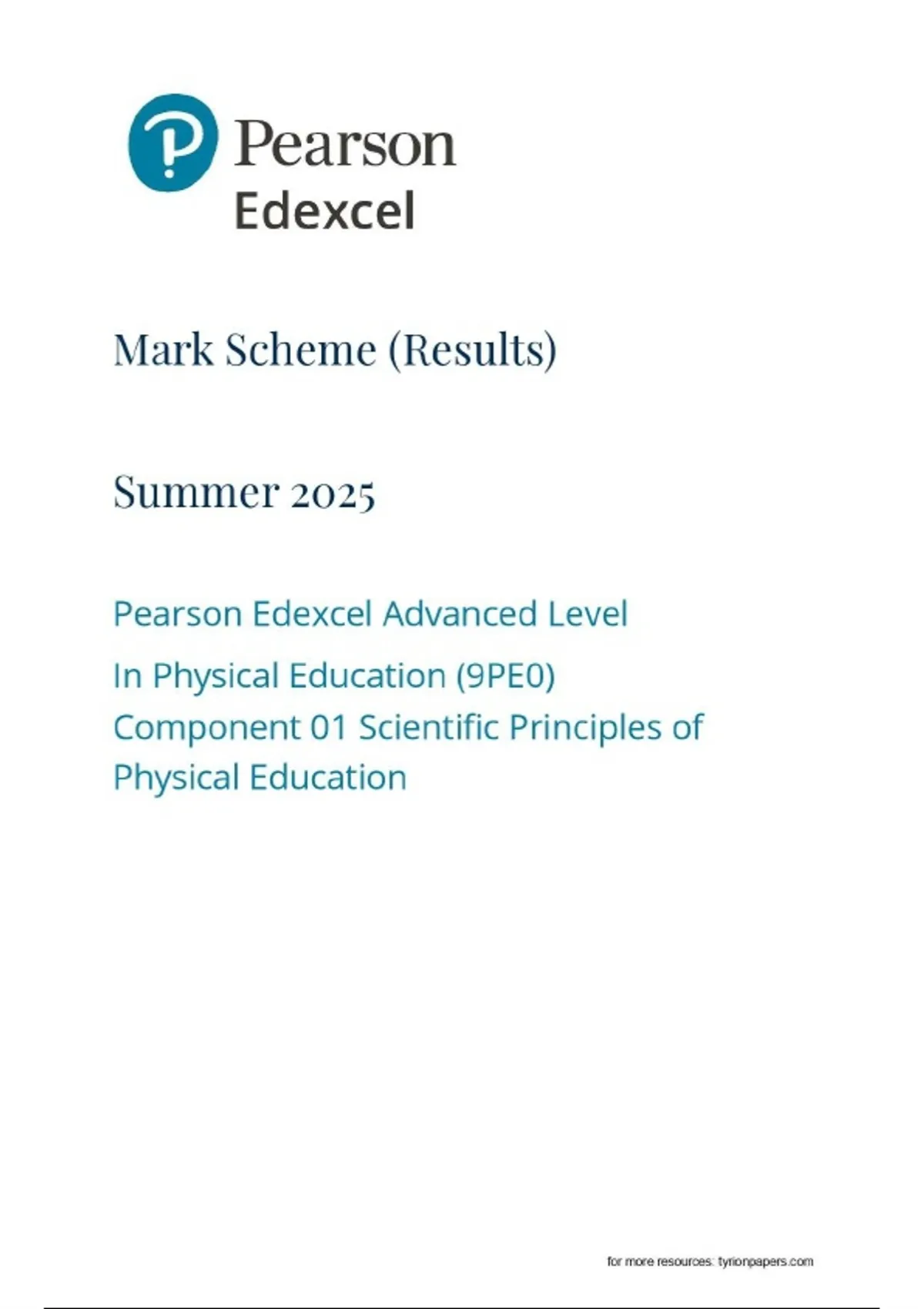 Pearson
Edexcel

Mark Scheme (Results)

Summer 2025

Pearson Edexcel Advanced Level

In Physical Education (9PE0)
Component 01 Scientific Principles of Physical Education

for more resources: tyrionpapers.com